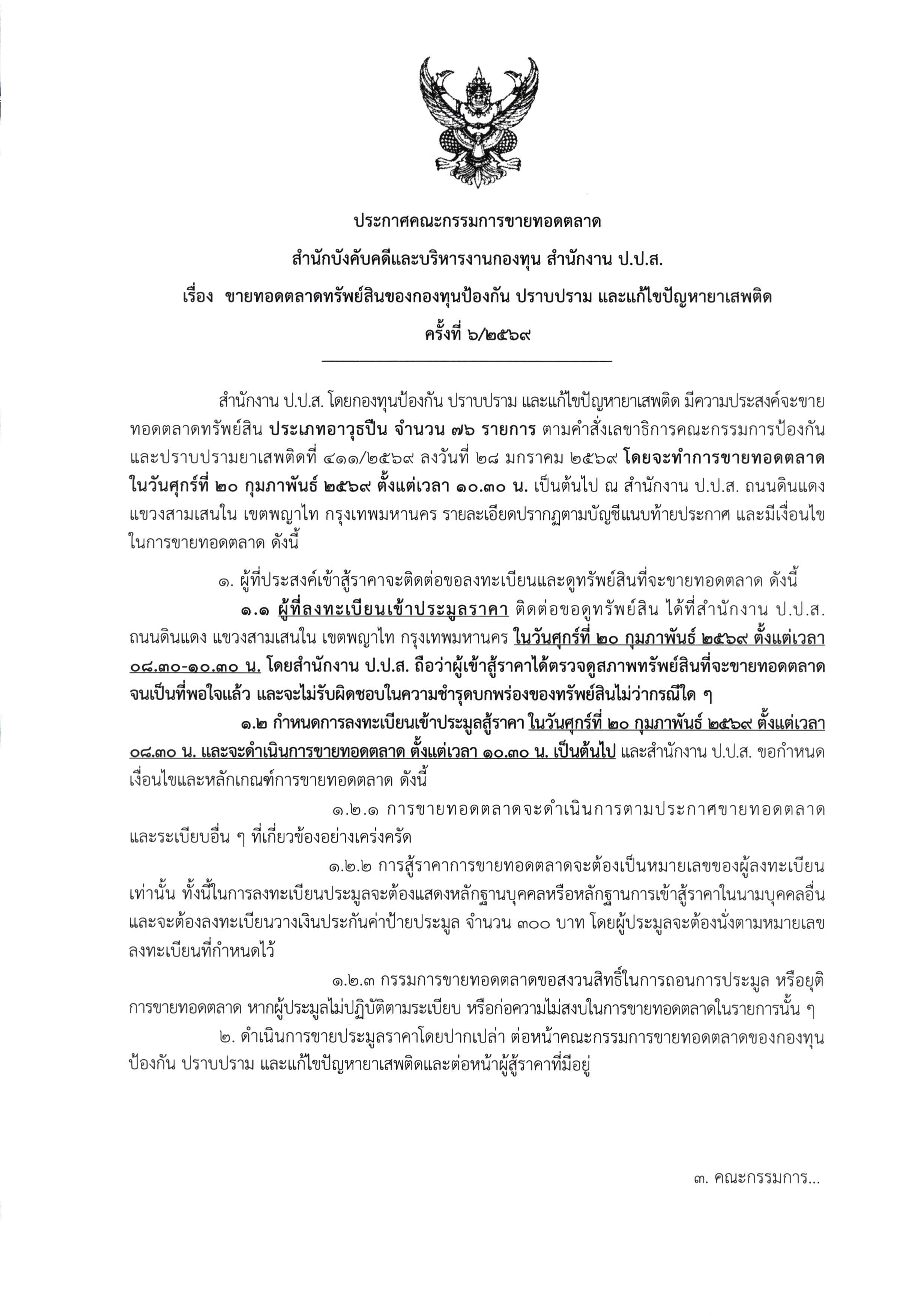 ประกาศคณะกรรมการขายทอดตลาด

สำนักบังคับคดีและบริหารงานกองทุน สำนักงาน ป.ป.ส.

เรื่อง ขายทอดตลาดทรัพย์สินของกองทุนป้องกัน ปราบปราม และแก้ไขปัญหายาเสพติด

ครั้งที่ ๖/๒๕๖๙

สำนักงาน ป.ป.ส. โดยกองทุนป้องกัน ปราบปราม และแก้ไขปัญหายาเสพติด มีความประสงค์จะขายทอดตลาดทรัพย์สิน ประเภทอาวุธปืน จำนวน ๗๖ รายการ ตามคำสั่งเลขาธิการคณะกรรมการป้องกันและปราบปรามยาเสพติดที่ ๔๑๑/๒๕๖๙ ลงวันที่ ๒๘ มกราคม ๒๕๖๙ โดยจะทำการขายทอดตลาดในวันศุกร์ที่ ๒๐ กุมภาพันธ์ ๒๕๖๙ ตั้งแต่เวลา ๑๐.๓๐ น. เป็นต้นไป ณ สำนักงาน ป.ป.ส. ถนนดินแดง แขวงสามเสนใน เขตพญาไท กรุงเทพมหานคร รายละเอียดปรากฏตามบัญชีแนบท้ายประกาศ และมีเงื่อนไขในการขายทอดตลาด ดังนี้

๑. ผู้ที่ประสงค์เข้าสู้ราคาจะติดต่อขอลงทะเบียนและดูทรัพย์สินที่จะขายทอดตลาด ดังนี้

๑.๑ ผู้ที่ลงทะเบียนเข้าประมูลราคา ติดต่อขอดูทรัพย์สิน ได้ที่สำนักงาน ป.ป.ส. ถนนดินแดง แขวงสามเสนใน เขตพญาไท กรุงเทพมหานคร ในวันศุกร์ที่ ๒๐ กุมภาพันธ์ ๒๕๖๙ ตั้งแต่เวลา ๐๘.๓๐-๑๐.๓๐ น. โดยสำนักงาน ป.ป.ส. ถือว่าผู้เข้าสู้ราคาได้ตรวจดูสภาพทรัพย์สินที่จะขายทอดตลาดจนเป็นที่พอใจแล้ว และจะไม่รับผิดชอบในความชำรุดบกพร่องของทรัพย์สินไม่ว่ากรณีใด ๆ

๑.๒ กำหนดการลงทะเบียนเข้าประมูลสู้ราคา ในวันศุกร์ที่ ๒๐ กุมภาพันธ์ ๒๕๖๙ ตั้งแต่เวลา ๐๘.๓๐ น. และจะดำเนินการขายทอดตลาด ตั้งแต่เวลา ๑๐.๓๐ น. เป็นต้นไป และสำนักงาน ป.ป.ส. ขอกำหนดเงื่อนไขและหลักเกณฑ์การขายทอดตลาด ดังนี้

๑.๒.๑ การขายทอดตลาดจะดำเนินการตามประกาศขายทอดตลาดและระเบียบอื่น ๆ ที่เกี่ยวข้องอย่างเคร่งครัด

๑.๒.๒ การสู้ราคาการขายทอดตลาดจะต้องเป็นหมายเลขของผู้ลงทะเบียนเท่านั้น ทั้งนี้ในการลงทะเบียนประมูลจะต้องแสดงหลักฐานบุคคลหรือหลักฐานการเข้าสู้ราคาในนามบุคคลอื่น และจะต้องลงทะเบียนวางเงินประกันค่าป้ายประมูล จำนวน ๓๐๐ บาท โดยผู้ประมูลจะต้องนั่งตามหมายเลขลงทะเบียนที่กำหนดไว้

๑.๒.๓ กรรมการขายทอดตลาดขอสงวนสิทธิ์ในการถอนการประมูล หรือยุติการขายทอดตลาด หากผู้ประมูลไม่ปฏิบัติตามระเบียบ หรือก่อความไม่สงบในการขายทอดตลาดในรายการนั้น ๆ

๒. ดำเนินการขายประมูลราคาโดยปากเปล่า ต่อหน้าคณะกรรมการขายทอดตลาดของกองทุนป้องกัน ปราบปราม และแก้ไขปัญหายาเสพติดและต่อหน้าผู้สู้ราคาที่มีอยู่

๓. คณะกรรมการ...